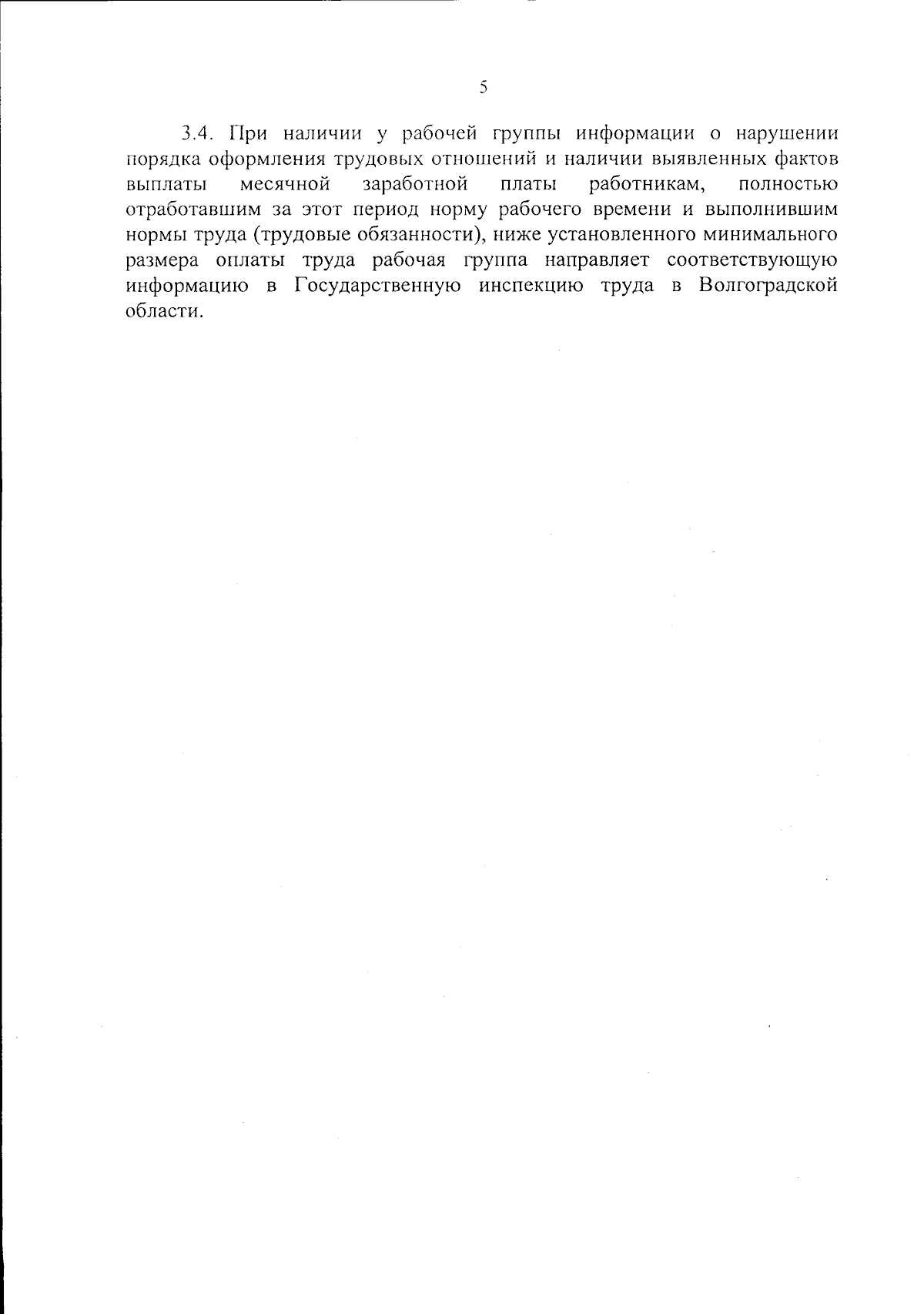 5

3.4. При наличии у рабочей группы информации о нарушении порядка оформления трудовых отношений и наличии выявленных фактов выплаты месячной заработной платы работникам, полностью отработавшим за этот период норму рабочего времени и выполнившим нормы труда (трудовые обязанности), ниже установленного минимального размера оплаты труда рабочая группа направляет соответствующую информацию в Государственную инспекцию труда в Волгоградской области.